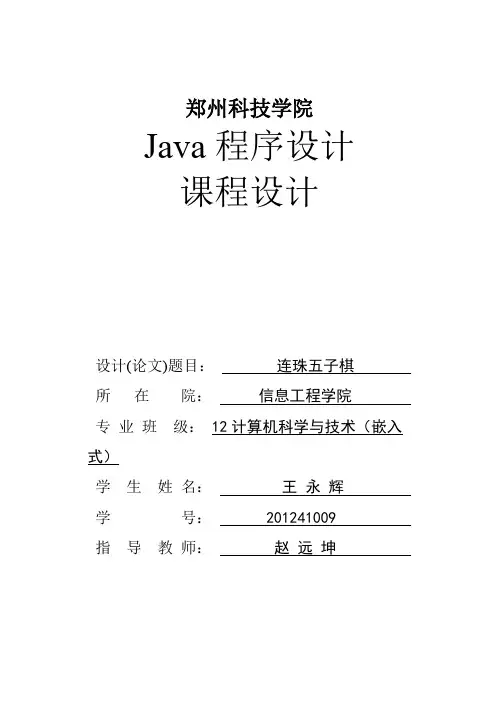 郑州科技学院
Java 程序设计
课程设计

设计(论文)题目： 连珠五子棋
所 在 院： 信息工程学院
专 业 班 级： 12 计算机科学与技术（嵌入式）
学 生 姓 名： 王 永 辉
学 号： 201241009
指 导 教 师： 赵 远 坤